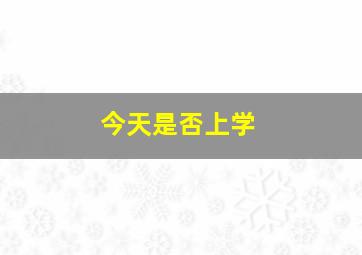 今天是否上学